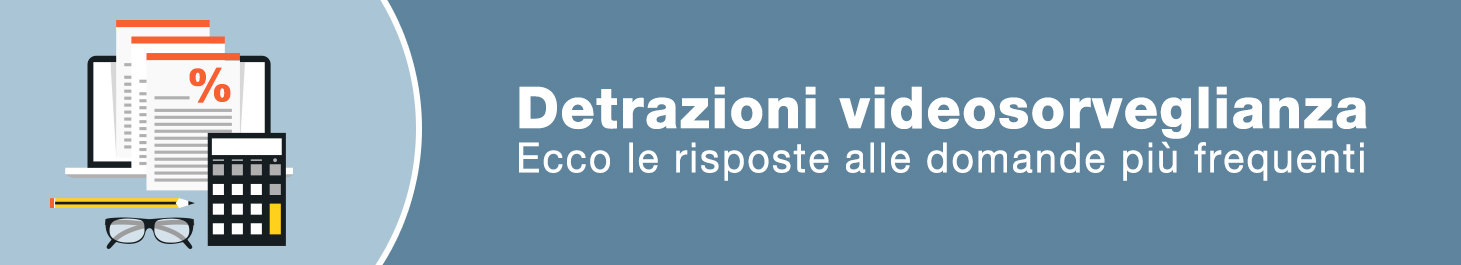 %

Detrazioni videosorveglianza
Ecco le risposte alle domande più frequenti